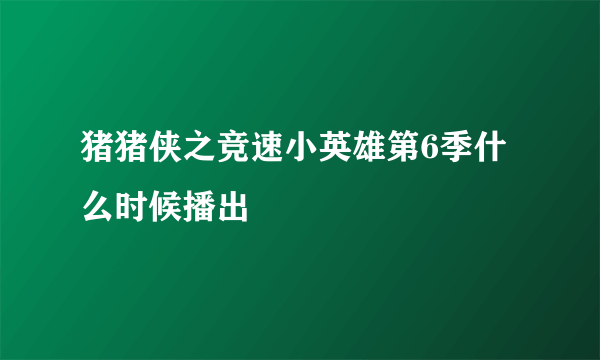 猪猪侠之竞速小英雄第6季什么时候播出